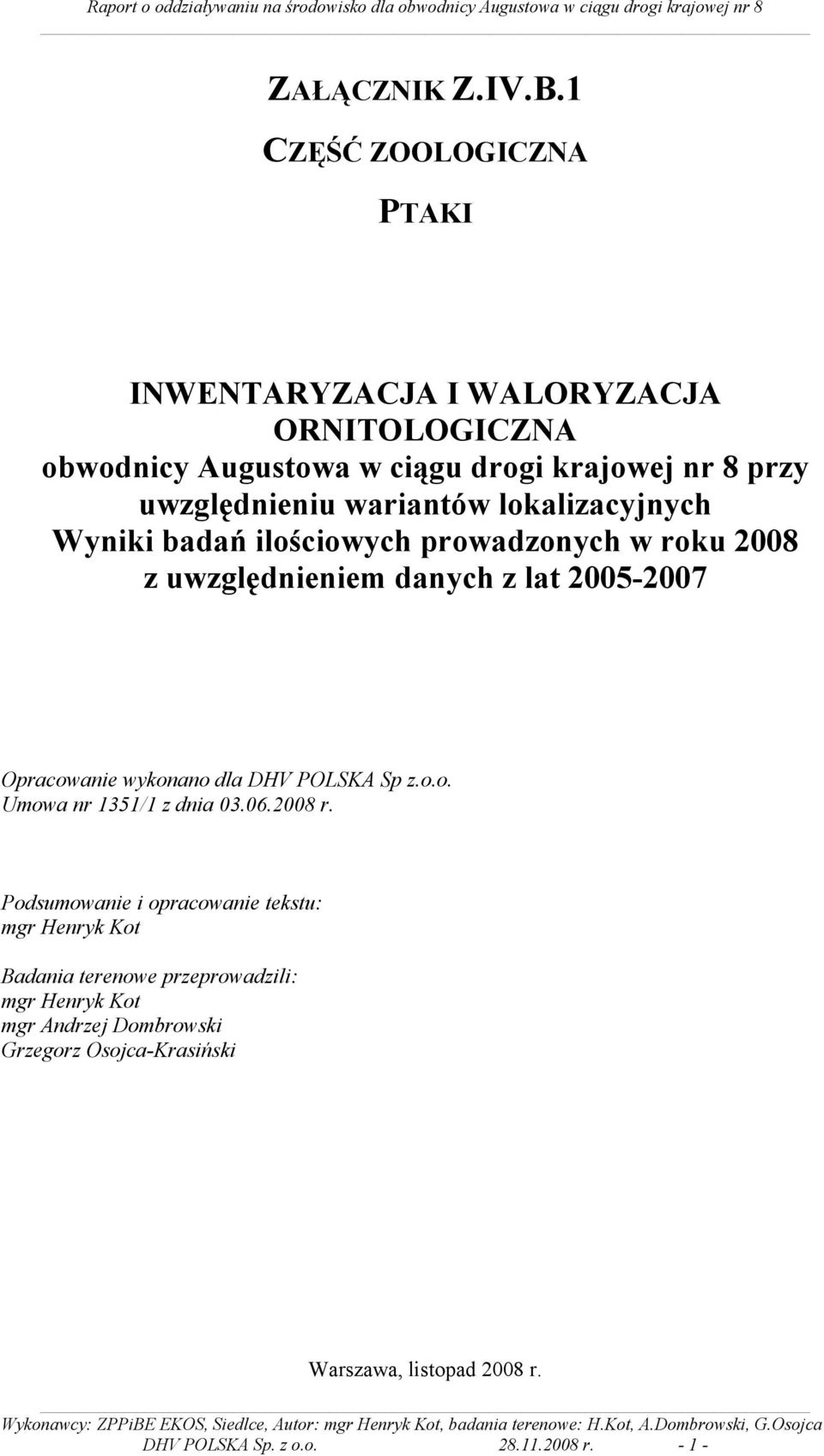 Raport o oddziaływaniu na środowisko dla obwodnicy Augustowa w ciągu drogi krajowej nr 8

ZAŁĄCZNIK Z.IV.B.1

CZĘŚĆ ZOOLOGICZNA

PTAKI

INWENTARYZACJA I WALORYZACJA ORNITOLOGICZNA obwodnicy Augustowa w ciągu drogi krajowej nr 8 przy uwzględnieniu wariantów lokalizacyjnych Wyniki badań ilościowych prowadzonych w roku 2008 z uwzględnieniem danych z lat 2005-2007

Opracowanie wykonano dla DHV POLSKA Sp z.o.o.
Umowa nr 1351/1 z dnia 03.06.2008 r.

Podsumowanie i opracowanie tekstu:
mgr Henryk Kot

Badania terenowe przeprowadzili:
mgr Henryk Kot
mgr Andrzej Dombrowski
Grzegorz Osojca-Krasiński

Warszawa, listopad 2008 r.

Wykonawcy: ZPPiBE EKOS, Siedlce, Autor: mgr Henryk Kot, badania terenowe: H.Kot, A.Dombrowski, G.Osojca
DHV POLSKA Sp. z o.o. 28.11.2008 r. - 1 -